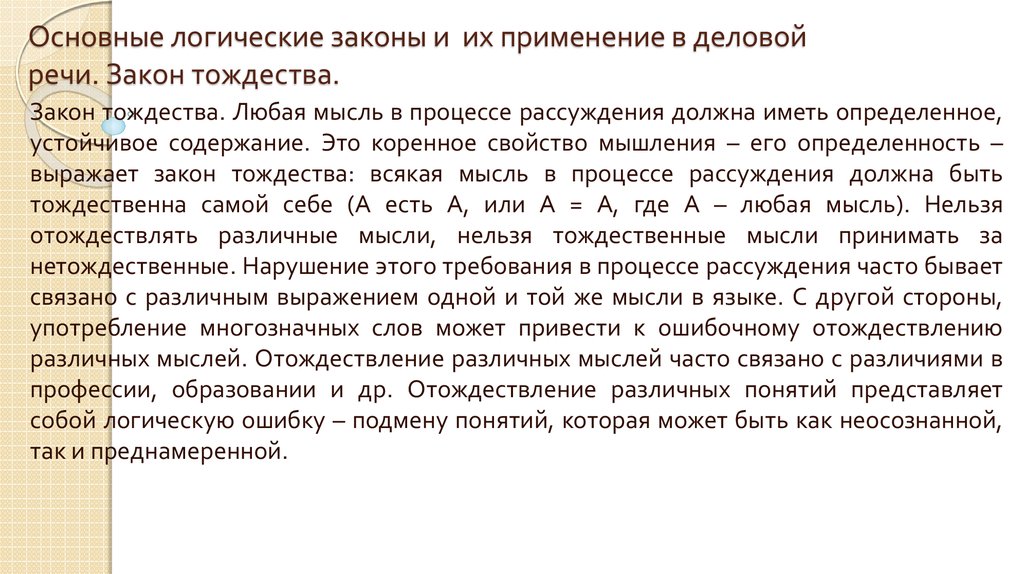 Основные логические законы и их применение в деловой речи. Закон тождества.

Закон тождества. Любая мысль в процессе рассуждения должна иметь определенное, устойчивое содержание. Это коренное свойство мышления – его определенность – выражает закон тождества: всякая мысль в процессе рассуждения должна быть тождественна самой себе (А есть А, или А = А, где А – любая мысль). Нельзя отождествлять различные мысли, нельзя тождественные мысли принимать за нетождественные. Нарушение этого требования в процессе рассуждения часто бывает связано с различным выражением одной и той же мысли в языке. С другой стороны, употребление многозначных слов может привести к ошибочному отождествлению различных мыслей. Отождествление различных мыслей часто связано с различиями в профессии, образовании и др. Отождествление различных понятий представляет собой логическую ошибку – подмену понятий, которая может быть как неосознанной, так и преднамеренной.